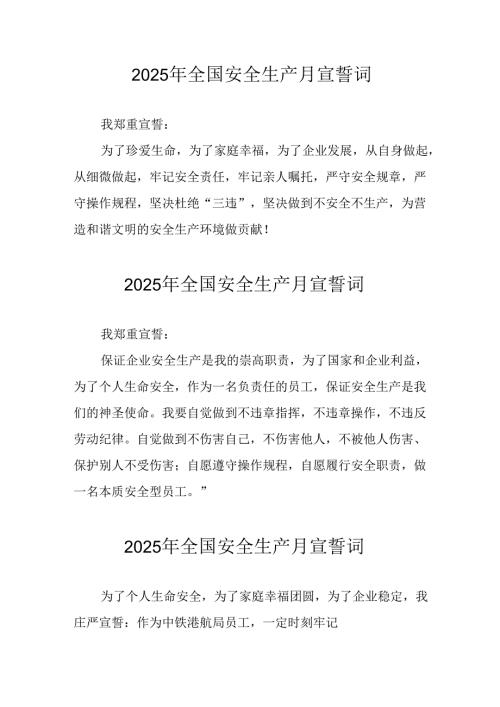 2025年全国安全生产月宣誓词

我郑重宣誓：

为了珍爱生命，为了家庭幸福，为了企业发展，从自身做起，从细微做起，牢记安全责任，牢记亲人嘱托，严守安全规章，严守操作规程，坚决杜绝“三违”，坚决做到不安全不生产，为营造和谐文明的安全生产环境做贡献！

2025年全国安全生产月宣誓词

我郑重宣誓：

保证企业安全生产是我的崇高职责，为了国家和企业利益，为了个人生命安全，作为一名负责任的员工，保证安全生产是我们的神圣使命。我要自觉做到不违章指挥，不违章操作，不违反劳动纪律。自觉做到不伤害自己，不伤害他人，不被他人伤害、保护别人不受伤害；自愿遵守操作规程，自愿履行安全职责，做一名本质安全型员工。”

2025年全国安全生产月宣誓词

为了个人生命安全，为了家庭幸福团圆，为了企业稳定，我庄严宣誓：作为中铁港航局员工，一定时刻牢记